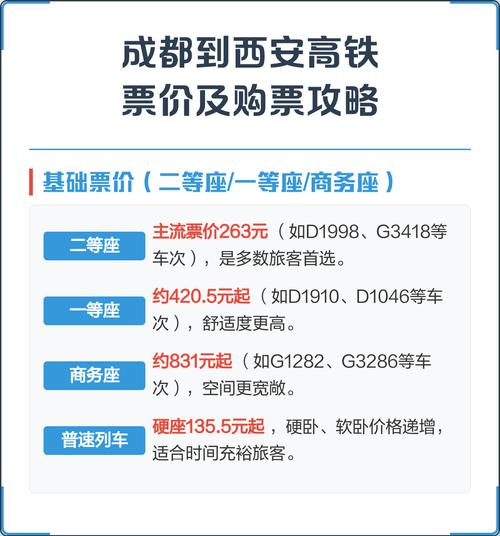 成都到西安高铁
票价及购票攻略

基础票价（二等座/一等座/商务座）

二等座
主流票价263元（如D1998、G3418等车次），是多数旅客首选。

一等座
约420.5元起（如D1910、D1046等车次），舒适度更高。

商务座
约831元起（如G1282、G3286等车次），空间更宽敞。

普速列车
硬座135.5元起，硬卧、软卧价格递增，适合时间充裕旅客。